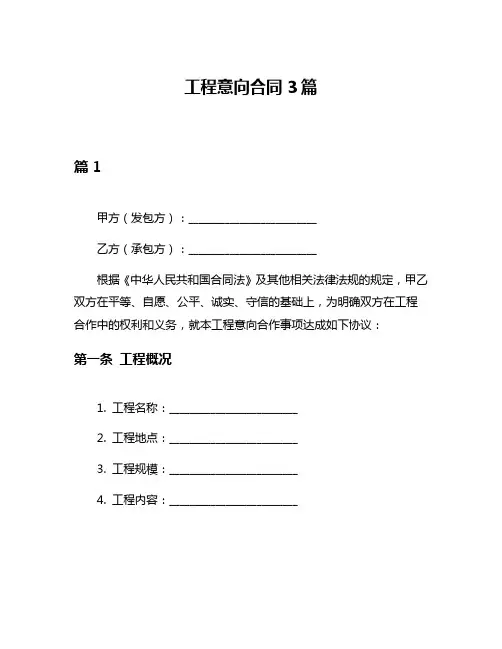 工程意向合同 3 篇

篇 1

甲方（发包方）：________________________

乙方（承包方）：________________________

根据《中华人民共和国合同法》及其他相关法律法规的规定，甲乙双方在平等、自愿、公平、诚实、守信的基础上，为明确双方在工程合作中的权利和义务，就本工程意向合作事项达成如下协议：

第一条 工程概况

1. 工程名称：________________________

2. 工程地点：________________________

3. 工程规模：________________________

4. 工程内容：________________________